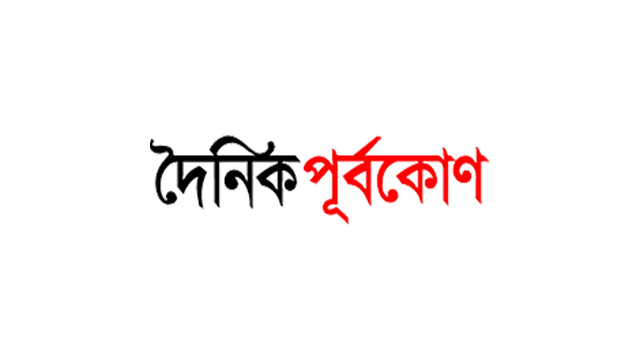 দৈনিক পূর্বকোণ